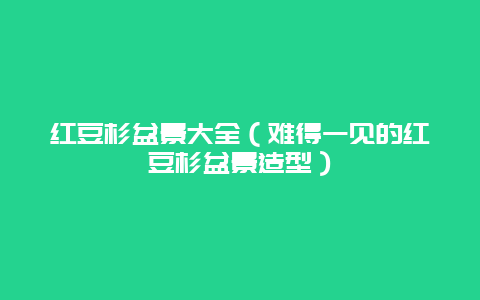 红豆杉盆景大全（难得一见的红豆杉盆景造型）